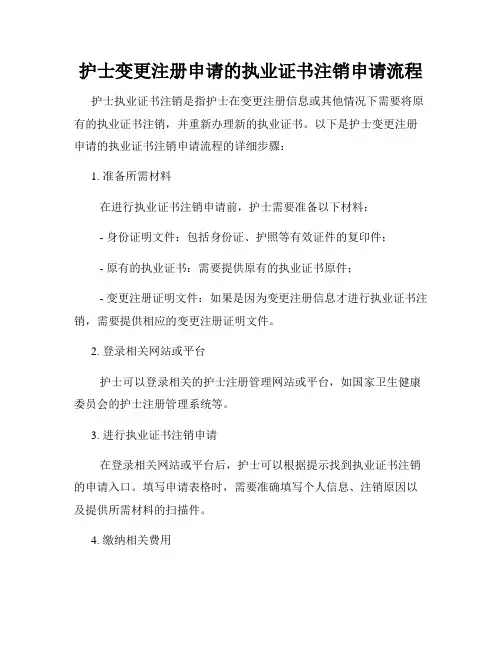 护士变更注册申请的执业证书注销申请流程

护士执业证书注销是指护士在变更注册信息或其他情况下需要将原有的执业证书注销，并重新办理新的执业证书。以下是护士变更注册申请的执业证书注销申请流程的详细步骤：

1. 准备所需材料

在进行执业证书注销申请前，护士需要准备以下材料：

- 身份证明文件：包括身份证、护照等有效证件的复印件；

- 原有的执业证书：需要提供原有的执业证书原件；

- 变更注册证明文件：如果是因为变更注册信息才进行执业证书注销，需要提供相应的变更注册证明文件。

2. 登录相关网站或平台

护士可以登录相关的护士注册管理网站或平台，如国家卫生健康委员会的护士注册管理系统等。

3. 进行执业证书注销申请

在登录相关网站或平台后，护士可以根据提示找到执业证书注销的申请入口。填写申请表格时，需要准确填写个人信息、注销原因以及提供所需材料的扫描件。

4. 缴纳相关费用